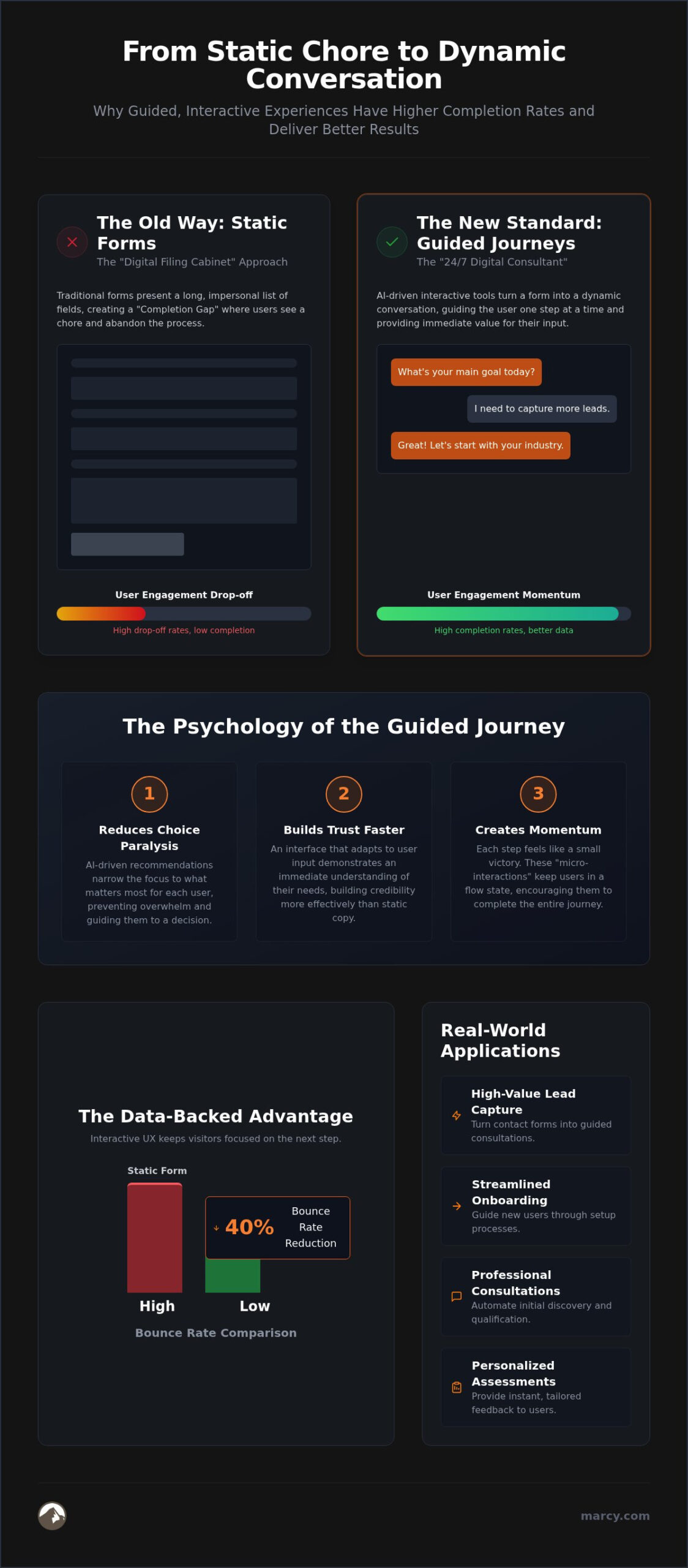 From Static Chore to Dynamic Conversation

Why Guided, Interactive Experiences Have Higher Completion Rates and Deliver Better Results

The Old Way: Static Forms
The "Digital Filing Cabinet" Approach

Traditional forms present a long, impersonal list of fields, creating a "Completion Gap" where users see a chore and abandon the process.

User Engagement Drop-off

High drop-off rates, low completion

The New Standard: Guided Journeys
The "24/7 Digital Consultant"

AI-driven interactive tools turn a form into a dynamic conversation, guiding the user one step at a time and providing immediate value for their input.

What's your main goal today?

I need to capture more leads.

Great! Let's start with your industry.

User Engagement Momentum

High completion rates, better data

The Psychology of the Guided Journey

1
Reduces Choice Paralysis
AI-driven recommendations narrow the focus to what matters most for each user, preventing overwhelm and guiding them to a decision.

2
Builds Trust Faster
An interface that adapts to user input demonstrates an immediate understanding of their needs, building credibility more effectively than static copy.

3
Creates Momentum
Each step feels like a small victory. These "micro-interactions" keep users in a flow state, encouraging them to complete the entire journey.

The Data-Backed Advantage
Interactive UX keeps visitors focused on the next step.

Static Form

40% Bounce Rate Reduction

High
Low

Bounce Rate Comparison

Real-World Applications

High-Value Lead Capture
Turn contact forms into guided consultations.

Streamlined Onboarding
Guide new users through setup processes.

Professional Consultations
Automate initial discovery and qualification.

Personalized Assessments
Provide instant, tailored feedback to users.

marcy.com